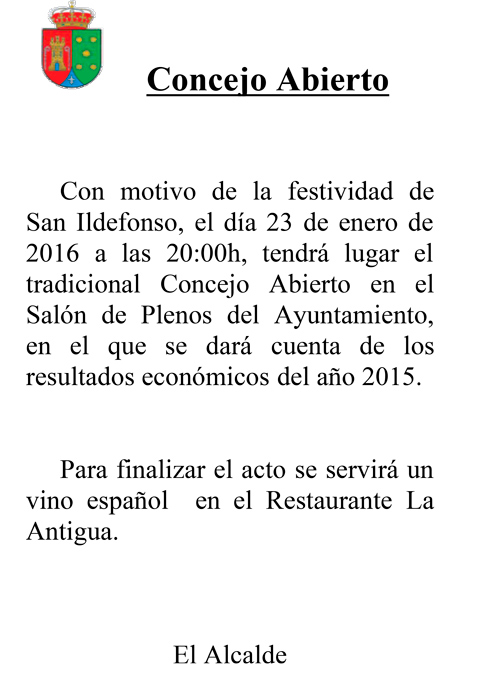 Concejo Abierto

Con motivo de la festividad de San Ildefonso, el día 23 de enero de 2016 a las 20:00h, tendrá lugar el tradicional Concejo Abierto en el Salón de Plenos del Ayuntamiento, en el que se dará cuenta de los resultados económicos del año 2015.

Para finalizar el acto se servirá un vino español en el Restaurante La Antigua.

El Alcalde